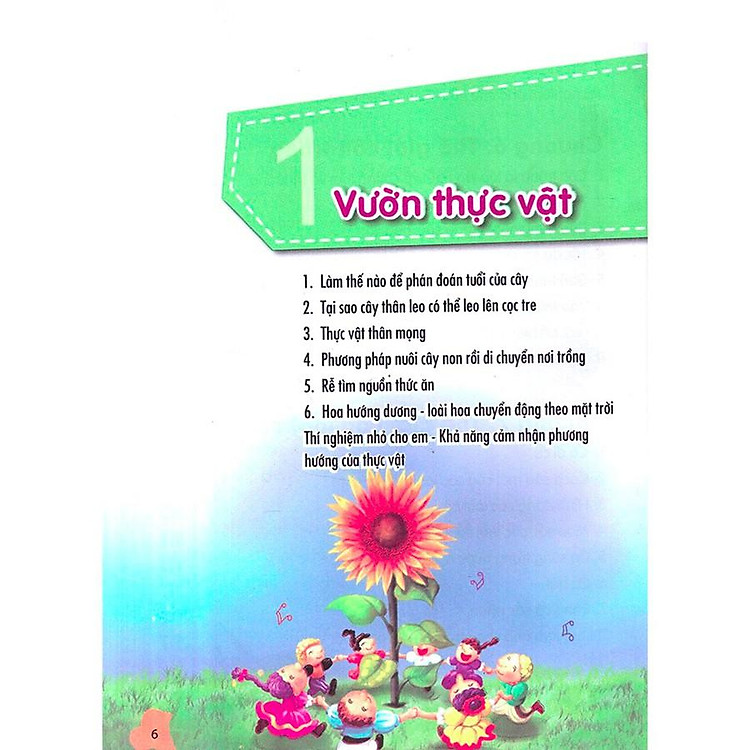 1

Vườn thực vật

1. Làm thế nào để phán đoán tuổi của cây
2. Tại sao cây thân leo có thể leo lên cọc tre
3. Thực vật thân mọng
4. Phương pháp nuôi cây non rồi di chuyển nơi trồng
5. Rễ tìm nguồn thức ăn
6. Hoa hướng dương - loài hoa chuyển động theo mặt trời

Thí nghiệm nhỏ cho em - Khả năng cảm nhận phương hướng của thực vật

6